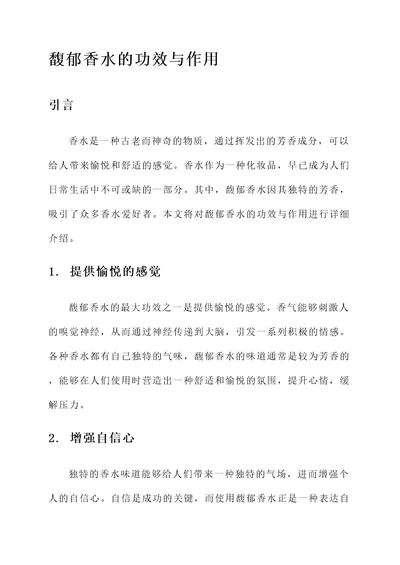 馥郁香水的功效与作用

引言

香水是一种古老而神奇的物质，通过挥发出的芳香成分，可以给人带来愉悦和舒适的感觉。香水作为一种化妆品，早已成为人们日常生活中不可或缺的一部分。其中，馥郁香水因其独特的芳香，吸引了众多香水爱好者。本文将对馥郁香水的功效与作用进行详细介绍。

1. 提供愉悦的感觉

馥郁香水的最大功效之一是提供愉悦的感觉。香气能够刺激人的嗅觉神经，从而通过神经传递到大脑，引发一系列积极的情感。各种香水都有自己独特的气味，馥郁香水的味道通常是较为芳香的，能够在人们使用时营造出一种舒适和愉悦的氛围，提升心情，缓解压力。

2. 增强自信心

独特的香水味道能够给人们带来一种独特的气场，进而增强个人的自信心。自信是成功的关键，而使用馥郁香水正是一种表达自